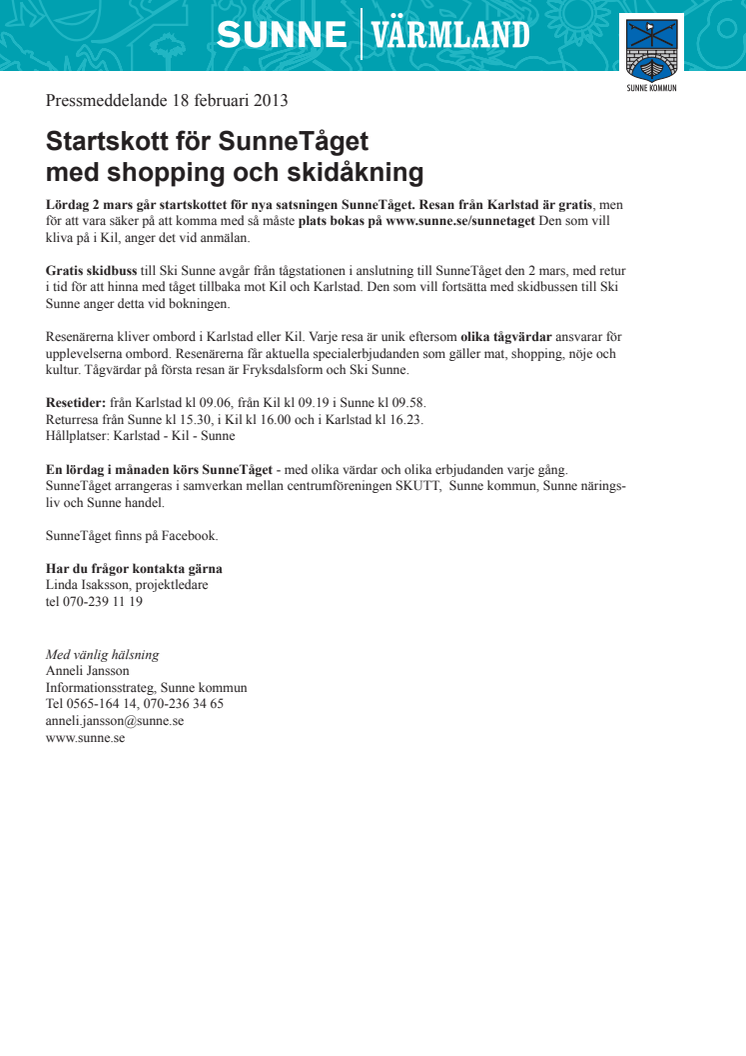 SUNNE | VÄRMLAND

SUNNE KOMMUN

Pressmeddelande 18 februari 2013

Startskott för SunneTåget med shopping och skidåkning

Lördag 2 mars går startskottet för nya satsningen SunneTåget. Resan från Karlstad är gratis, men för att vara säker på att komma med så måste plats bokas på www.sunne.se/sunnetaget Den som vill kliva på i Kil, anger det vid anmälan.

Gratis skidbuss till Ski Sunne avgår från tågstationen i anslutning till SunneTåget den 2 mars, med retur i tid för att hinna med tåget tillbaka mot Kil och Karlstad. Den som vill fortsätta med skidbussen till Ski Sunne anger detta vid bokningen.

Resenärerna kliver ombord i Karlstad eller Kil. Varje resa är unik eftersom olika tågvärdar ansvarar för upplevelserna ombord. Resenärerna får aktuella specialerbjudanden som gäller mat, shopping, nöje och kultur. Tågvärdar på första resan är Fryksdalsform och Ski Sunne.

Resetider: från Karlstad kl 09.06, från Kil kl 09.19 i Sunne kl 09.58.
Returresa från Sunne kl 15.30, i Kil kl 16.00 och i Karlstad kl 16.23.
Hållplatser: Karlstad - Kil - Sunne

En lördag i månaden körs SunneTåget - med olika värdar och olika erbjudanden varje gång. SunneTåget arrangeras i samverkan mellan centrumföreningen SKUTT, Sunne kommun, Sunne näringsliv och Sunne handel.

SunneTåget finns på Facebook.

Har du frågor kontakta gärna
Linda Isaksson, projektledare
tel 070-239 11 19

Med vänlig hälsning
Anneli Jansson
Informationsstrateg, Sunne kommun
Tel 0565-164 14, 070-236 34 65
anneli.jansson@sunne.se
www.sunne.se